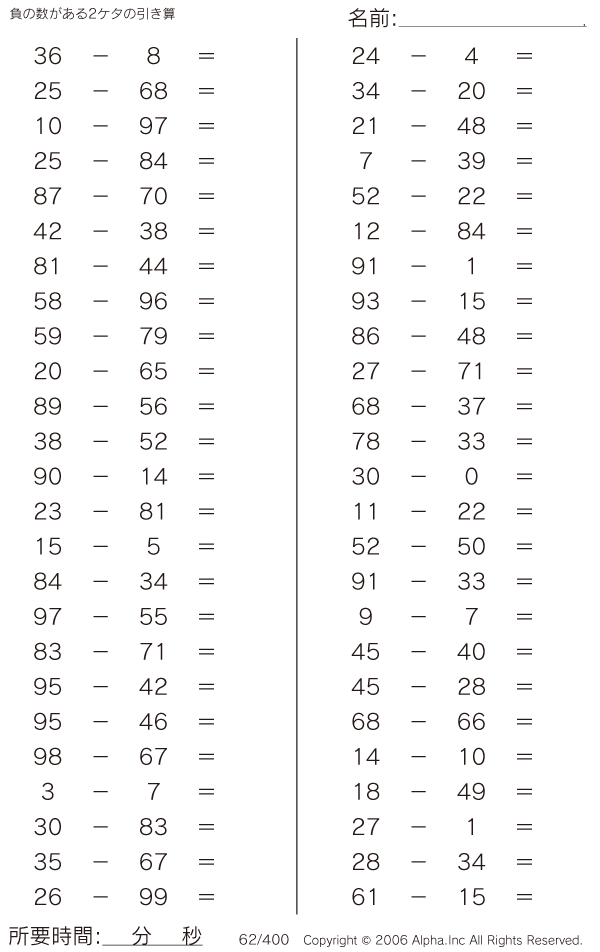 負の数がある2ケタの引き算

名前:

$36 - 8 =$
$25 - 68 =$
$10 - 97 =$
$25 - 84 =$
$87 - 70 =$
$42 - 38 =$
$81 - 44 =$
$58 - 96 =$
$59 - 79 =$
$20 - 65 =$
$89 - 56 =$
$38 - 52 =$
$90 - 14 =$
$23 - 81 =$
$15 - 5 =$
$84 - 34 =$
$97 - 55 =$
$83 - 71 =$
$95 - 42 =$
$95 - 46 =$
$98 - 67 =$
$3 - 7 =$
$30 - 83 =$
$35 - 67 =$
$26 - 99 =$

$24 - 4 =$
$34 - 20 =$
$21 - 48 =$
$7 - 39 =$
$52 - 22 =$
$12 - 84 =$
$91 - 1 =$
$93 - 15 =$
$86 - 48 =$
$27 - 71 =$
$68 - 37 =$
$78 - 33 =$
$30 - 0 =$
$11 - 22 =$
$52 - 50 =$
$91 - 33 =$
$9 - 7 =$
$45 - 40 =$
$45 - 28 =$
$68 - 66 =$
$14 - 10 =$
$18 - 49 =$
$27 - 1 =$
$28 - 34 =$
$61 - 15 =$

所要時間: 分 秒

62/400 Copyright © 2006 Alpha.Inc All Rights Reserved.